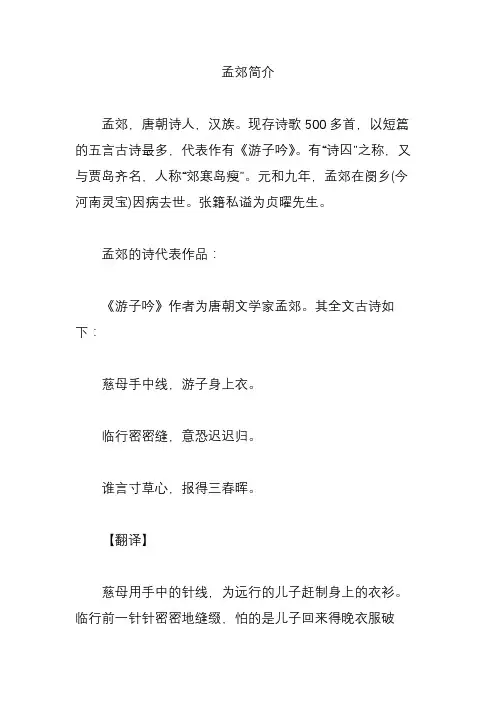 孟郊简介

孟郊，唐朝诗人，汉族。现存诗歌 500 多首，以短篇的五言古诗最多，代表作有《游子吟》。有“诗囚”之称，又与贾岛齐名，人称“郊寒岛瘦”。元和九年，孟郊在阌乡(今河南灵宝)因病去世。张籍私谥为贞曜先生。

孟郊的诗代表作品：

《游子吟》作者为唐朝文学家孟郊。其全文古诗如下：

慈母手中线，游子身上衣。

临行密密缝，意恐迟迟归。

谁言寸草心，报得三春晖。

【翻译】

慈母用手中的针线，为远行的儿子赶制身上的衣衫。临行前一针针密密地缝缀，怕的是儿子回来得晚衣服破